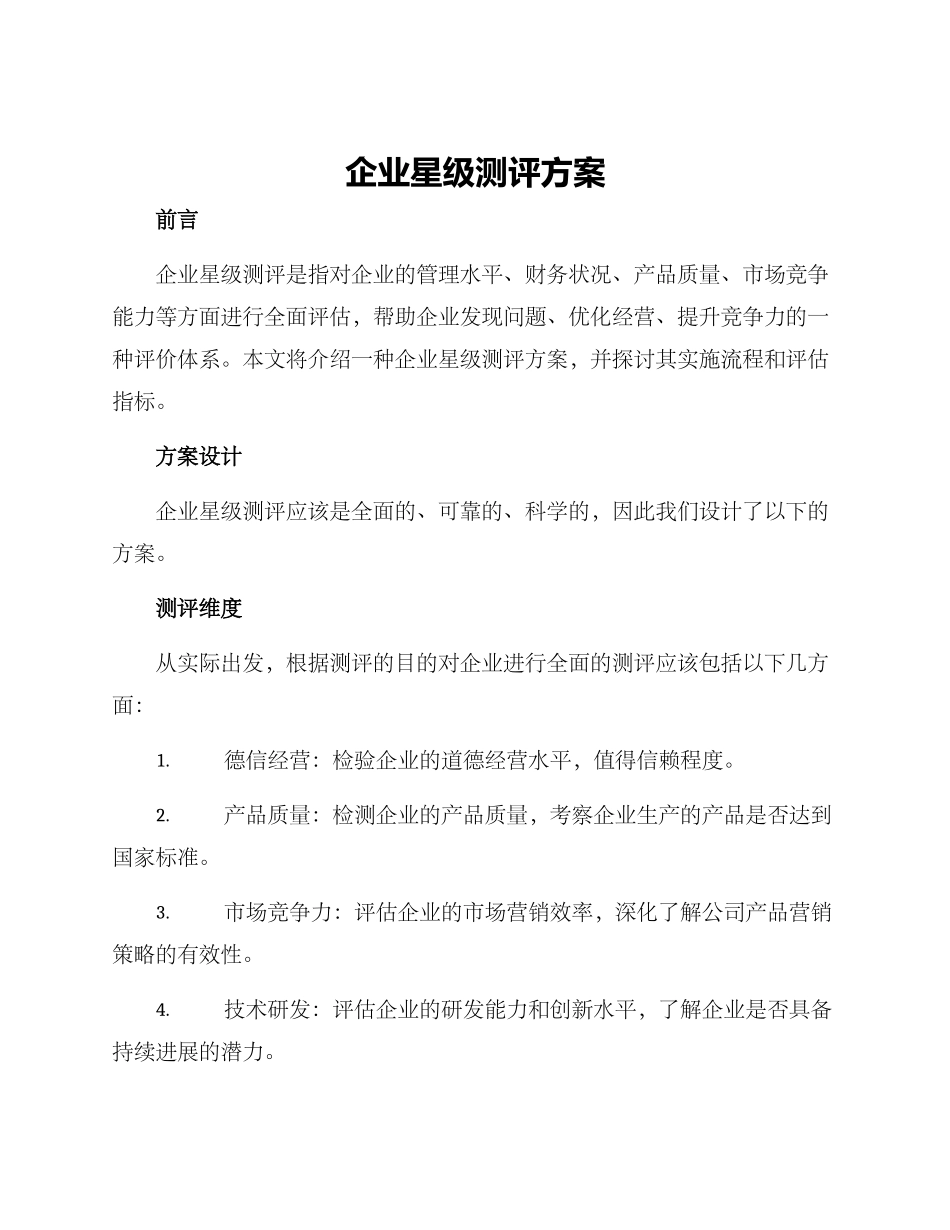 企业星级测评方案

前言

企业星级测评是指对企业的管理水平、财务状况、产品质量、市场竞争能力等方面进行全面评估，帮助企业发现问题、优化经营、提升竞争力的一种评价体系。本文将介绍一种企业星级测评方案，并探讨其实施流程和评估指标。

方案设计

企业星级测评应该是全面的、可靠的、科学的，因此我们设计了以下的方案。

测评维度

从实际出发，根据测评的目的对企业进行全面的测评应该包括以下几方面：

1. 德信经营：检验企业的道德经营水平，值得信赖程度。

2. 产品质量：检测企业的产品质量，考察企业生产的产品是否达到国家标准。

3. 市场竞争力：评估企业的市场营销效率，深化了解公司产品营销策略的有效性。

4. 技术研发：评估企业的研发能力和创新水平，了解企业是否具备持续进展的潜力。